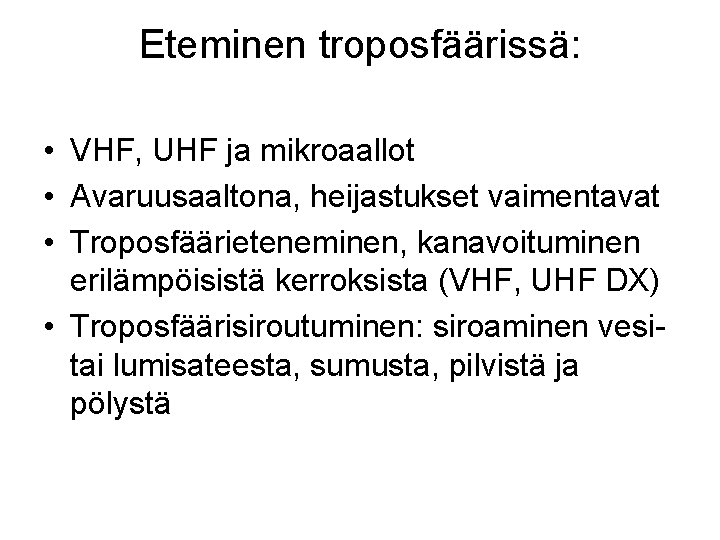 Eteminen troposfäärissä:

• VHF, UHF ja mikroaallot
• Avaruusaaltona, heijastukset vaimentavat
• Troposfäärieteneminen, kanavoituminen erilämpöisistä kerroksista (VHF, UHF DX)
• Troposfäärisiroutuminen: siroaminen vesi- tai lumisateesta, sumusta, pilvistä ja pölystä